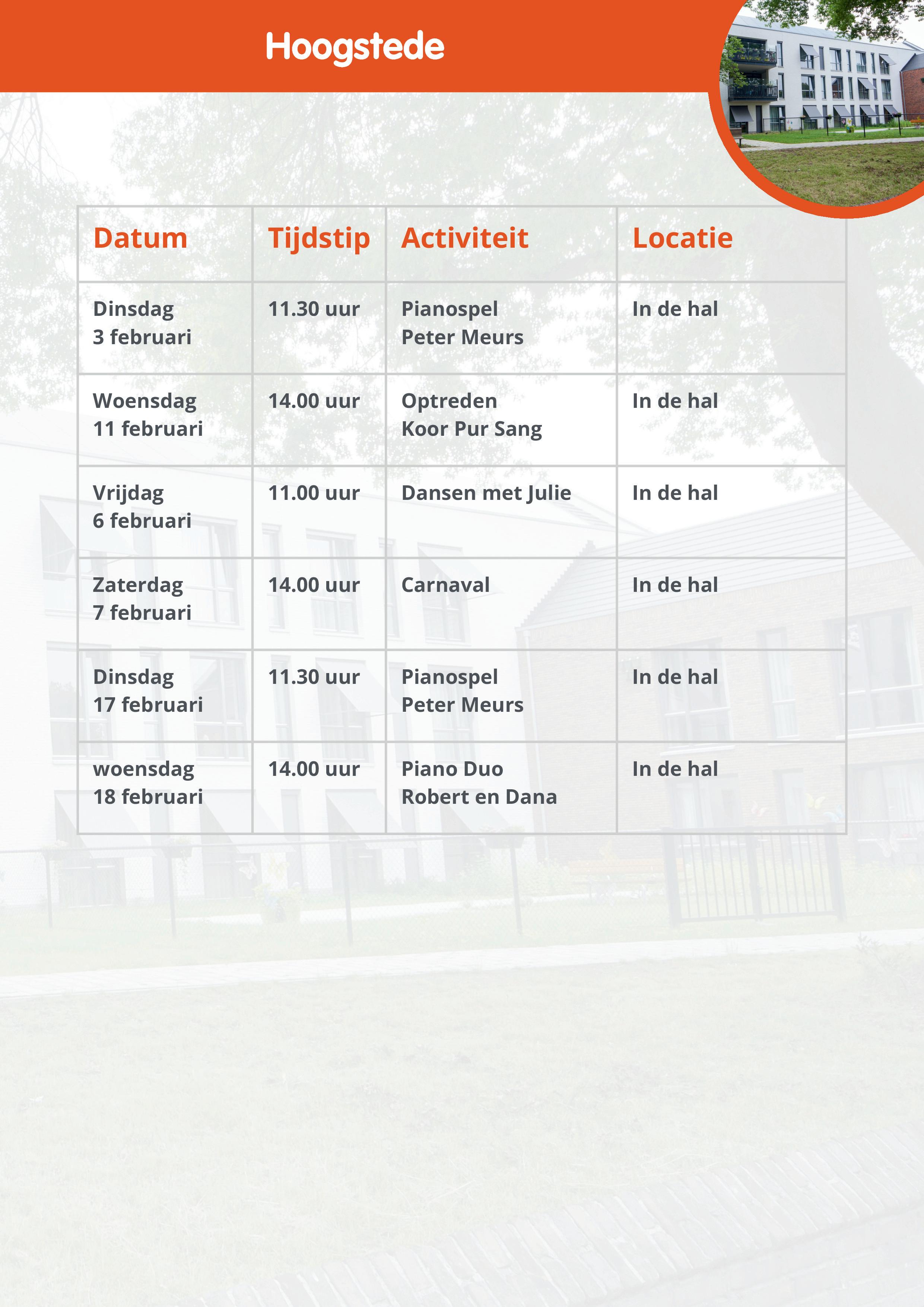 Hoogstede

| Datum | Tijdstip | Activiteit | Locatie |
|---|---|---|---|
| Dinsdag 3 februari | 11.30 uur | Pianospel Peter Meurs | In de hal |
| Woensdag 11 februari | 14.00 uur | Optreden Koor Pur Sang | In de hal |
| Vrijdag 6 februari | 11.00 uur | Dansen met Julie | In de hal |
| Zaterdag 7 februari | 14.00 uur | Carnaval | In de hal |
| Dinsdag 17 februari | 11.30 uur | Pianospel Peter Meurs | In de hal |
| woensdag 18 februari | 14.00 uur | Piano Duo Robert en Dana | In de hal |